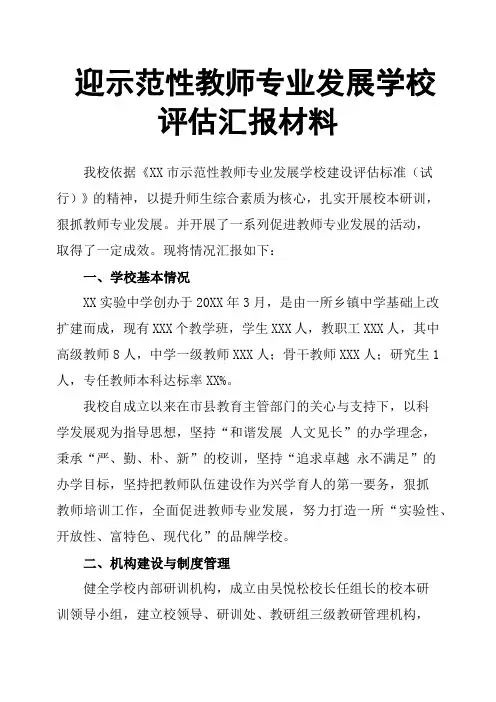 迎示范性教师专业发展学校评估汇报材料

我校依据《XX 市示范性教师专业发展学校建设评估标准（试行）》的精神，以提升师生综合素质为核心，扎实开展校本研训，狠抓教师专业发展。并开展了一系列促进教师专业发展的活动，取得了一定成效。现将情况汇报如下：

一、学校基本情况

XX 实验中学创办于 20XX 年 3 月，是由一所乡镇中学基础上改扩建而成，现有 XXX 个教学班，学生 XXX 人，教职工 XXX 人，其中高级教师 8 人，中学一级教师 XXX 人；骨干教师 XXX 人；研究生 1 人，专任教师本科达标率 XX%。

我校自成立以来在市县教育主管部门的关心与支持下，以科学发展观为指导思想，坚持“和谐发展 人文见长”的办学理念，秉承“严、勤、朴、新”的校训，坚持“追求卓越 永不满足”的办学目标，坚持把教师队伍建设作为兴学育人的第一要务，狠抓教师培训工作，全面促进教师专业发展，努力打造一所“实验性、开放性、富特色、现代化”的品牌学校。

二、机构建设与制度管理

健全学校内部研训机构，成立由吴悦松校长任组长的校本研训领导小组，建立校领导、研训处、教研组三级教研管理机构，